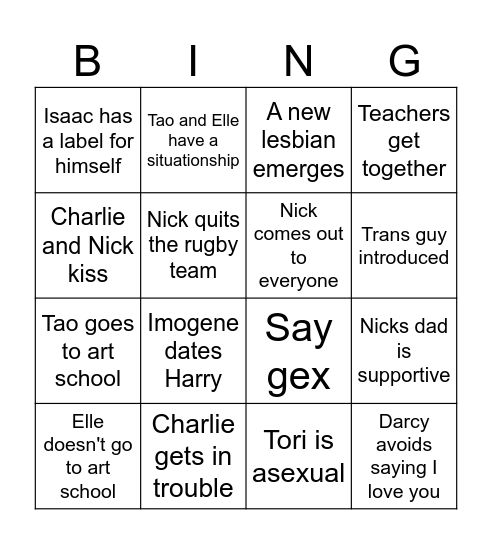 | B | I | N | G |
|---|---|---|---|
| Isaac has a label for himself | Tao and Elle have a situationship | A new lesbian emerges | Teachers get together |
| Charlie and Nick kiss | Nick quits the rugby team | Nick comes out to everyone | Trans guy introduced |
| Tao goes to art school | Imogene dates Harry | Say gex | Nicks dad is supportive |
| Elle doesn't go to art school | Charlie gets in trouble | Tori is asexual | Darcy avoids saying I love you |